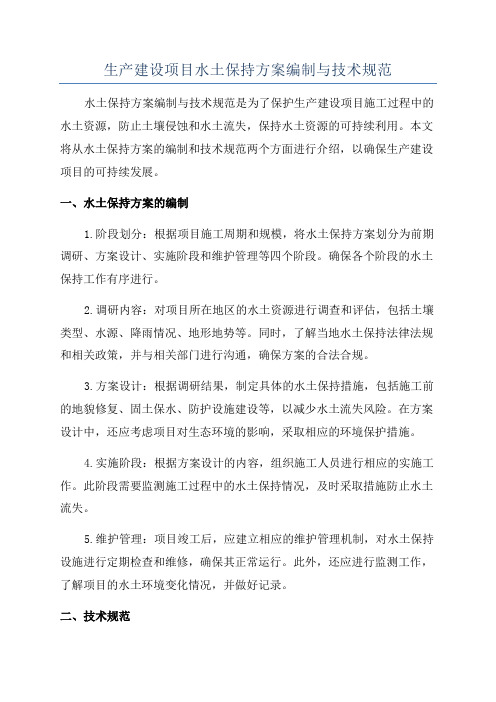 生产建设项目水土保持方案编制与技术规范

水土保持方案编制与技术规范是为了保护生产建设项目施工过程中的水土资源，防止土壤侵蚀和水土流失，保持水土资源的可持续利用。本文将从水土保持方案的编制和技术规范两个方面进行介绍，以确保生产建设项目的可持续发展。

一、水土保持方案的编制

1.阶段划分：根据项目施工周期和规模，将水土保持方案划分为前期调研、方案设计、实施阶段和维护管理等四个阶段。确保各个阶段的水土保持工作有序进行。

2.调研内容：对项目所在地区的水土资源进行调查和评估，包括土壤类型、水源、降雨情况、地形地势等。同时，了解当地水土保持法律法规和相关政策，并与相关部门进行沟通，确保方案的合法合规。

3.方案设计：根据调研结果，制定具体的水土保持措施，包括施工前的地貌修复、固土保水、防护设施建设等，以减少水土流失风险。在方案设计中，还应考虑项目对生态环境的影响，采取相应的环境保护措施。

4.实施阶段：根据方案设计的内容，组织施工人员进行相应的实施工作。此阶段需要监测施工过程中的水土保持情况，及时采取措施防止水土流失。

5.维护管理：项目竣工后，应建立相应的维护管理机制，对水土保持设施进行定期检查和维修，确保其正常运行。此外，还应进行监测工作，了解项目的水土环境变化情况，并做好记录。

二、技术规范